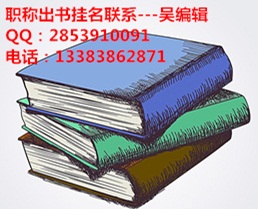 职称出书挂名联系---吴编辑
QQ：2853910091
电话：13383862871